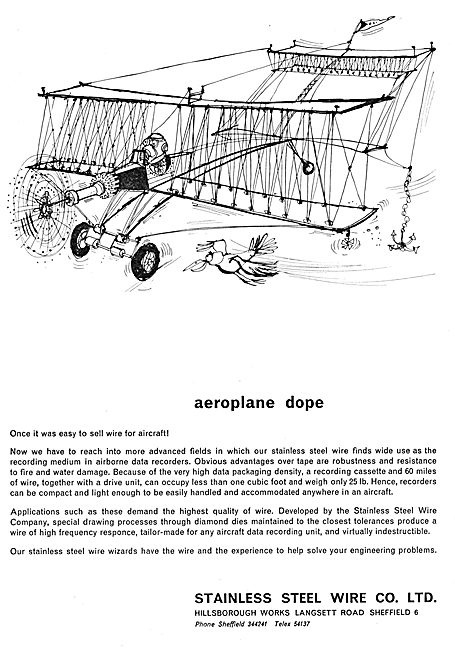 aeroplane dope

Once it was easy to sell wire for aircraft!

Now we have to reach into more advanced fields in which our stainless steel wire finds wide use as the recording medium in airborne data recorders. Obvious advantages over tape are robustness and resistance to fire and water damage. Because of the very high data packaging density, a recording cassette and 60 miles of wire, together with a drive unit, can occupy less than one cubic foot and weigh only 25 lb. Hence, recorders can be compact and light enough to be easily handled and accommodated anywhere in an aircraft.

Applications such as these demand the highest quality of wire. Developed by the Stainless Steel Wire Company, special drawing processes through diamond dies maintained to the closest tolerances produce a wire of high frequency responce, tailor-made for any aircraft data recording unit, and virtually indestructible.

Our stainless steel wire wizards have the wire and the experience to help solve your engineering problems.

STAINLESS STEEL WIRE CO. LTD.
HILLSBOROUGH WORKS LANGSETT ROAD SHEFFIELD 6
Phone Sheffield 344241 Telex 54137